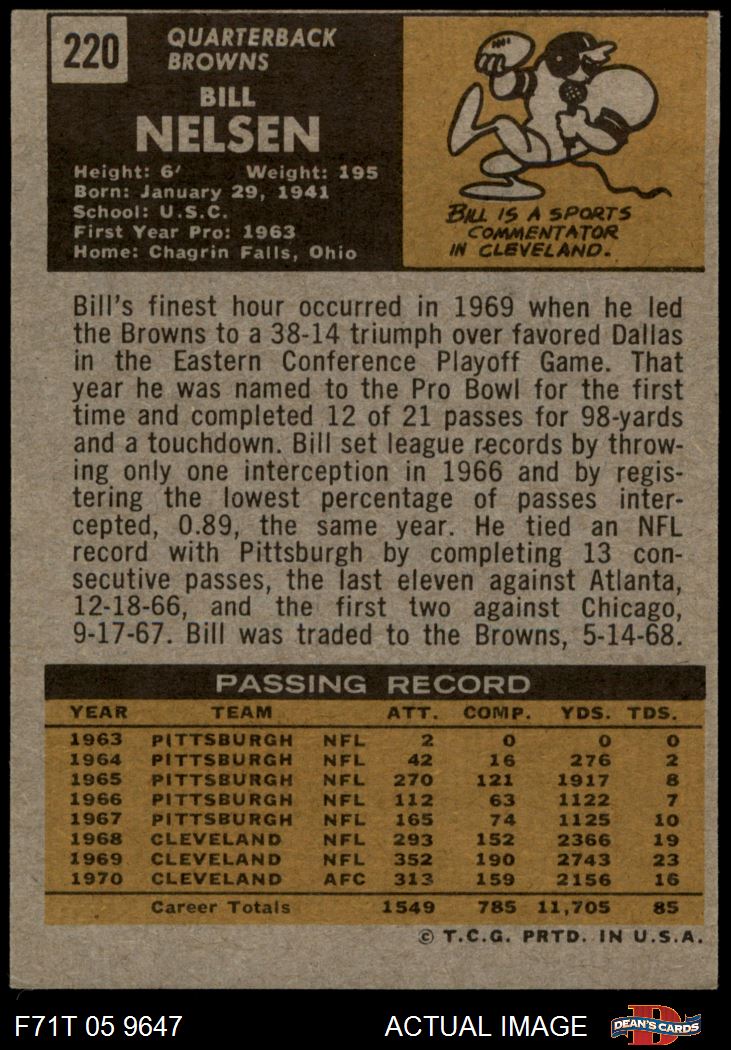 220

QUARTERBACK
BROWNS

BILL
NELSEN

Height: 6' Weight: 195
Born: January 29, 1941
School: U.S.C.
First Year Pro: 1963
Home: Chagrin Falls, Ohio

BILL IS A SPORTS COMMENTATOR IN CLEVELAND.

Bill's finest hour occurred in 1969 when he led the Browns to a 38-14 triumph over favored Dallas in the Eastern Conference Playoff Game. That year he was named to the Pro Bowl for the first time and completed 12 of 21 passes for 98-yards and a touchdown. Bill set league records by throwing only one interception in 1966 and by registering the lowest percentage of passes intercepted, 0.89, the same year. He tied an NFL record with Pittsburgh by completing 13 consecutive passes, the last eleven against Atlanta, 12-18-66, and the first two against Chicago, 9-17-67. Bill was traded to the Browns, 5-14-68.

PASSING RECORD

| YEAR | TEAM | | ATT. | COMP. | YDS. | TDS. |
|---|---|---|---|---|---|---|
| 1963 | PITTSBURGH | NFL | 2 | 0 | 0 | 0 |
| 1964 | PITTSBURGH | NFL | 42 | 16 | 276 | 2 |
| 1965 | PITTSBURGH | NFL | 270 | 121 | 1917 | 8 |
| 1966 | PITTSBURGH | NFL | 112 | 63 | 1122 | 7 |
| 1967 | PITTSBURGH | NFL | 165 | 74 | 1125 | 10 |
| 1968 | CLEVELAND | NFL | 293 | 152 | 2366 | 19 |
| 1969 | CLEVELAND | NFL | 352 | 190 | 2743 | 23 |
| 1970 | CLEVELAND | AFC | 313 | 159 | 2156 | 16 |
| | Career Totals | | 1549 | 785 | 11,705 | 85 |

© T.C.G. PRTD. IN U.S.A.

F71T 05 9647 ACTUAL IMAGE DEAN'S CARDS